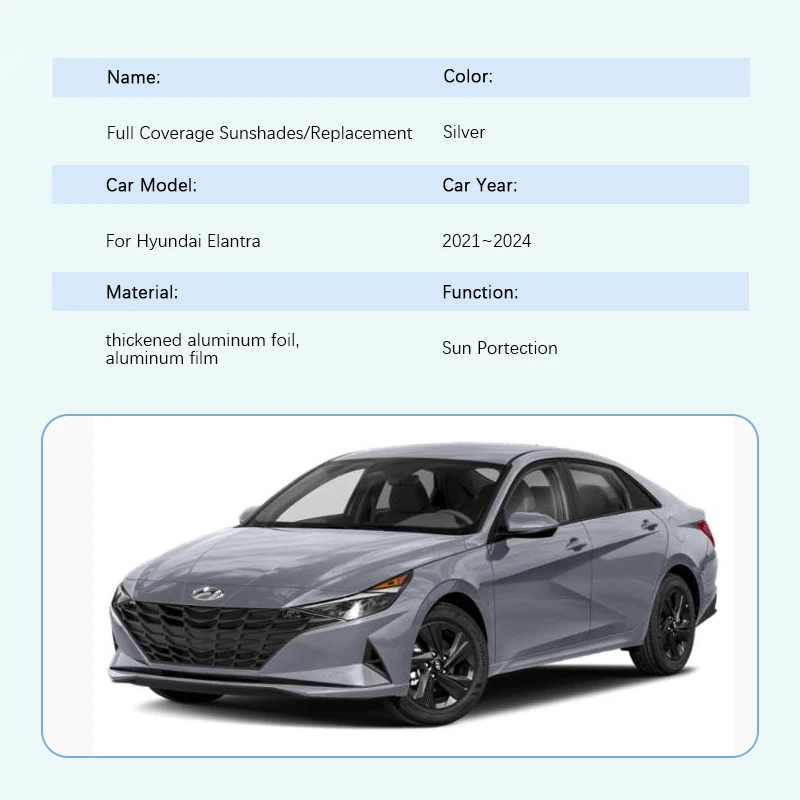 | Name: | Color: |
|---|---|
| Full Coverage Sunshades/Replacement | Silver |
| Car Model: | Car Year: |
| For Hyundai Elantra | 2021~2024 |
| Material: | Function: |
| thickened aluminum foil, aluminum film | Sun Portection |